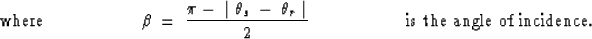 where $\beta = \frac{\pi - |\theta_s - \theta_r|}{2}$ is the angle of incidence.